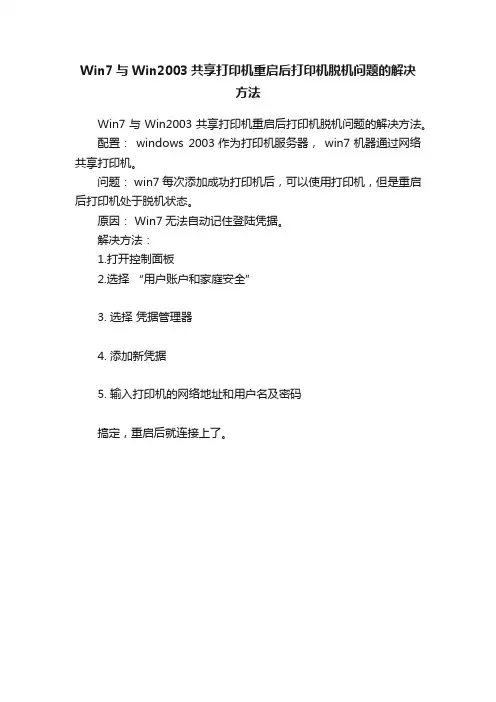 Win7 与 Win2003 共享打印机重启后打印机脱机问题的解决方法

Win7 与 Win2003 共享打印机重启后打印机脱机问题的解决方法。

配置： windows 2003 作为打印机服务器， win7 机器通过网络共享打印机。

问题： win7 每次添加成功打印机后，可以使用打印机，但是重启后打印机处于脱机状态。

原因： Win7 无法自动记住登陆凭据。

解决方法：

1.打开控制面板

2.选择 “用户账户和家庭安全”

3. 选择 凭据管理器

4. 添加新凭据

5. 输入打印机的网络地址和用户名及密码

搞定，重启后就连接上了。